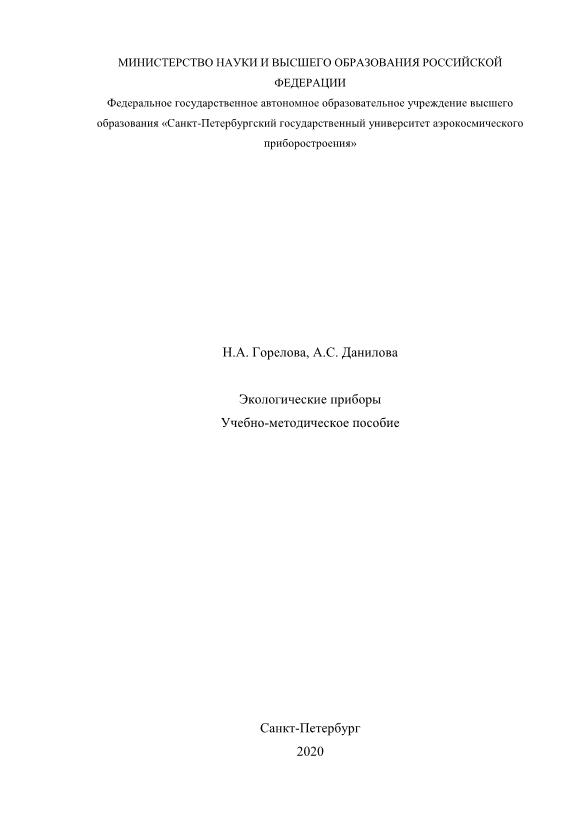 МИНИСТЕРСТВО НАУКИ И ВЫСШЕГО ОБРАЗОВАНИЯ РОССИЙСКОЙ ФЕДЕРАЦИИ
Федеральное государственное автономное образовательное учреждение высшего образования «Санкт-Петербургский государственный университет аэрокосмического приборостроения»

Н.А. Горелова, А.С. Данилова

Экологические приборы
Учебно-методическое пособие

Санкт-Петербург
2020